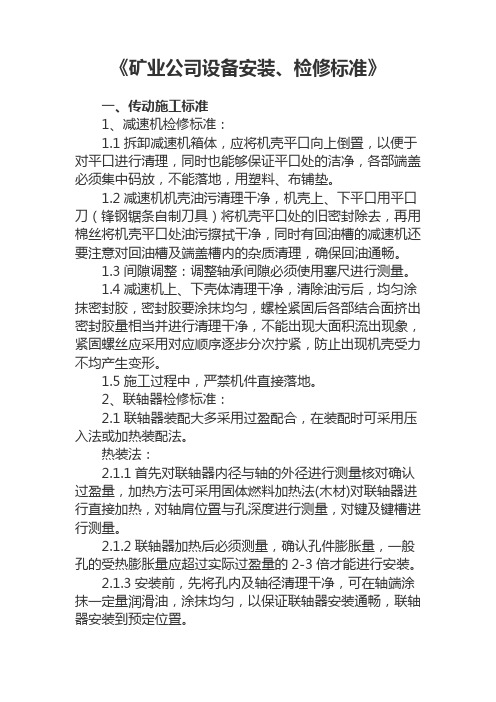 《矿业公司设备安装、检修标准》

一、传动施工标准

1、减速机检修标准：

1.1 拆卸减速机箱体，应将机壳平口向上倒置，以便于对平口进行清理，同时也能够保证平口处的洁净，各部端盖必须集中码放，不能落地，用塑料、布铺垫。

1.2 减速机机壳油污清理干净，机壳上、下平口用平口刀（锋钢锯条自制刀具）将机壳平口处的旧密封除去，再用棉丝将机壳平口处油污擦拭干净，同时有回油槽的减速机还要注意对回油槽及端盖槽内的杂质清理，确保回油通畅。

1.3 间隙调整：调整轴承间隙必须使用塞尺进行测量。

1.4 减速机上、下壳体清理干净，清除油污后，均匀涂抹密封胶，密封胶要涂抹均匀，螺栓紧固后各部结合面挤出密封胶量相当并进行清理干净，不能出现大面积流出现象，紧固螺丝应采用对应顺序逐步分次拧紧，防止出现机壳受力不均产生变形。

1.5 施工过程中，严禁机件直接落地。

2、联轴器检修标准：

2.1 联轴器装配大多采用过盈配合，在装配时可采用压入法或加热装配法。

热装法：

2.1.1 首先对联轴器内径与轴的外径进行测量核对确认过盈量，加热方法可采用固体燃料加热法(木材)对联轴器进行直接加热，对轴肩位置与孔深度进行测量，对键及键槽进行测量。

2.1.2 联轴器加热后必须测量，确认孔件膨胀量，一般孔的受热膨胀量应超过实际过盈量的 2-3 倍才能进行安装。

2.1.3 安装前，先将孔内及轴径清理干净，可在轴端涂抹一定量润滑油，涂抹均匀，以保证联轴器安装通畅，联轴器安装到预定位置。